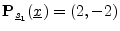 $\mathbf{P}_{\underline{s}_1}(\underline{x}) = (2, -2)$